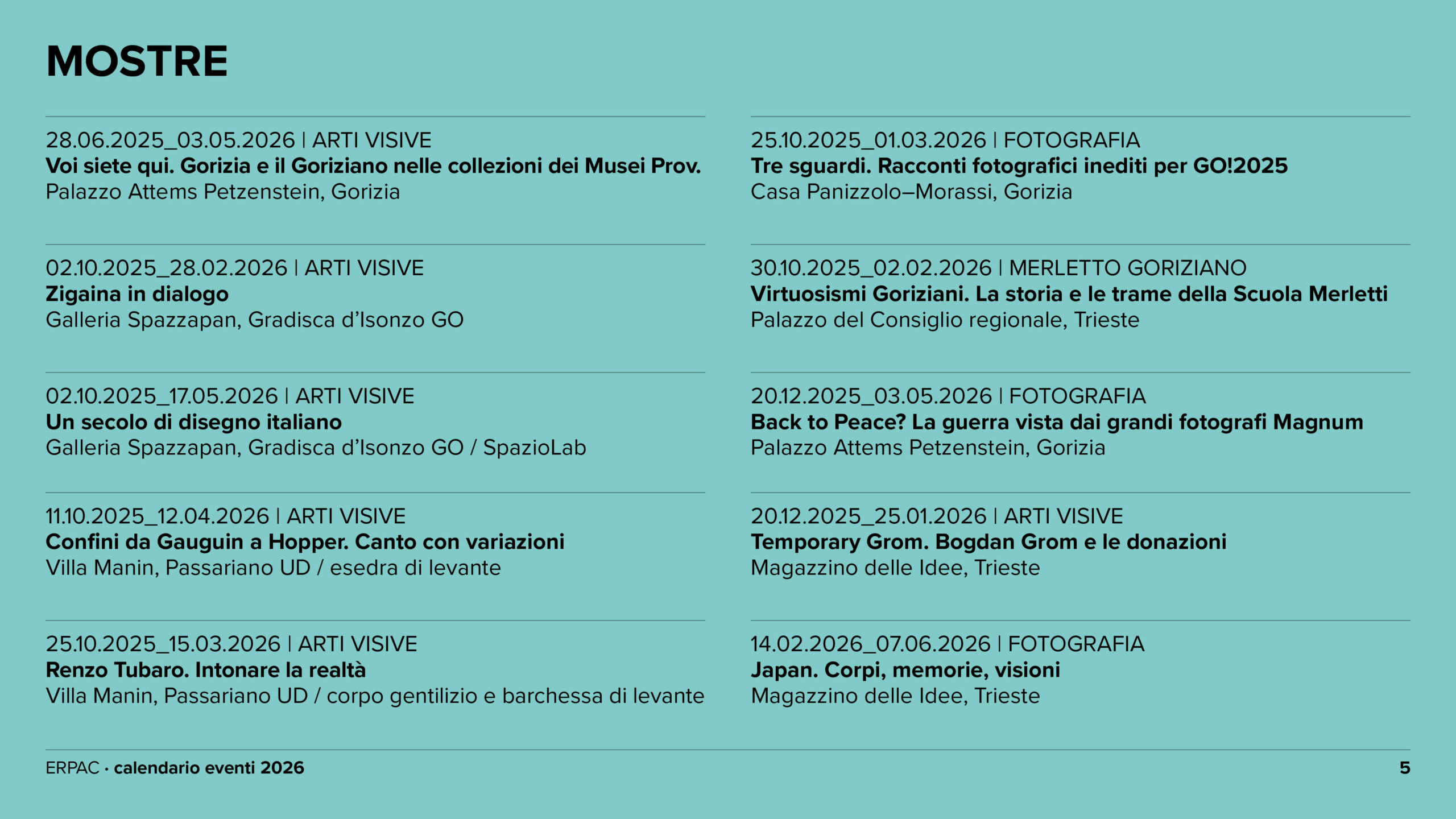 MOSTRE

28.06.2025_03.05.2026 | ARTI VISIVE
Voi siete qui. Gorizia e il Goriziano nelle collezioni dei Musei Prov.
Palazzo Attems Petzenstein, Gorizia

02.10.2025_28.02.2026 | ARTI VISIVE
Zigaina in dialogo
Galleria Spazzapan, Gradisca d'Isonzo GO

02.10.2025_17.05.2026 | ARTI VISIVE
Un secolo di disegno italiano
Galleria Spazzapan, Gradisca d'Isonzo GO / SpazioLab

11.10.2025_12.04.2026 | ARTI VISIVE
Confini da Gauguin a Hopper. Canto con variazioni
Villa Manin, Passariano UD / esedra di levante

25.10.2025_15.03.2026 | ARTI VISIVE
Renzo Tubaro. Intonare la realtà
Villa Manin, Passariano UD / corpo gentilizio e barchessa di levante

25.10.2025_01.03.2026 | FOTOGRAFIA
Tre sguardi. Racconti fotografici inediti per GO!2025
Casa Panizzolo–Morassi, Gorizia

30.10.2025_02.02.2026 | MERLETTO GORIZIANO
Virtuosismi Goriziani. La storia e le trame della Scuola Merletti
Palazzo del Consiglio regionale, Trieste

20.12.2025_03.05.2026 | FOTOGRAFIA
Back to Peace? La guerra vista dai grandi fotografi Magnum
Palazzo Attems Petzenstein, Gorizia

20.12.2025_25.01.2026 | ARTI VISIVE
Temporary Grom. Bogdan Grom e le donazioni
Magazzino delle Idee, Trieste

14.02.2026_07.06.2026 | FOTOGRAFIA
Japan. Corpi, memorie, visioni
Magazzino delle Idee, Trieste

ERPAC · calendario eventi 2026 5